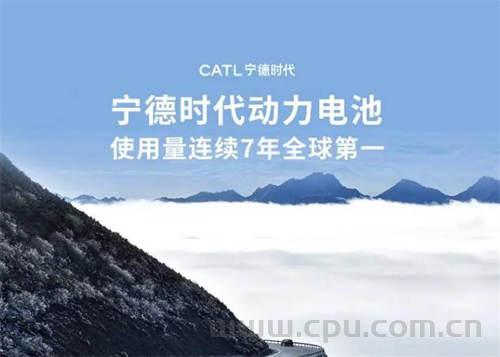 CATL 宁德时代

宁德时代动力电池
使用量连续7年全球第一

www.cpu.com.cn